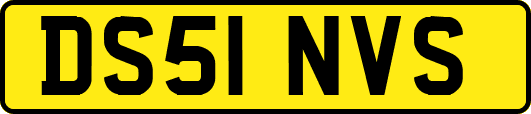 DS51 NVS